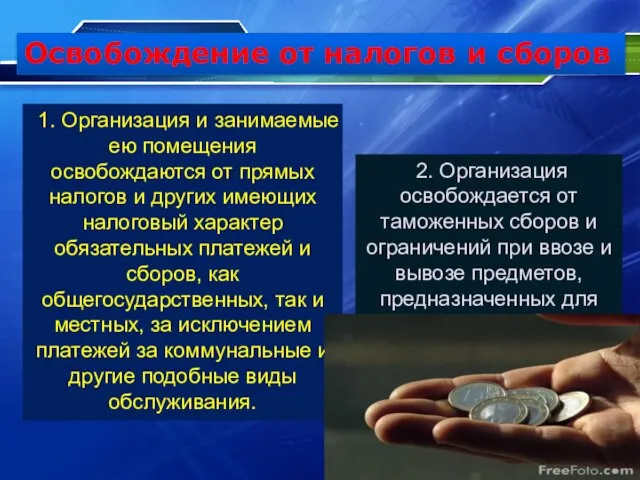 Освобождение от налогов и сборов

1. Организация и занимаемые ею помещения освобождаются от прямых налогов и других имеющих налоговый характер обязательных платежей и сборов, как общегосударственных, так и местных, за исключением платежей за коммунальные и другие подобные виды обслуживания.

2. Организация освобождается от таможенных сборов и ограничений при ввозе и вывозе предметов, предназначенных для

FreeFoto.com